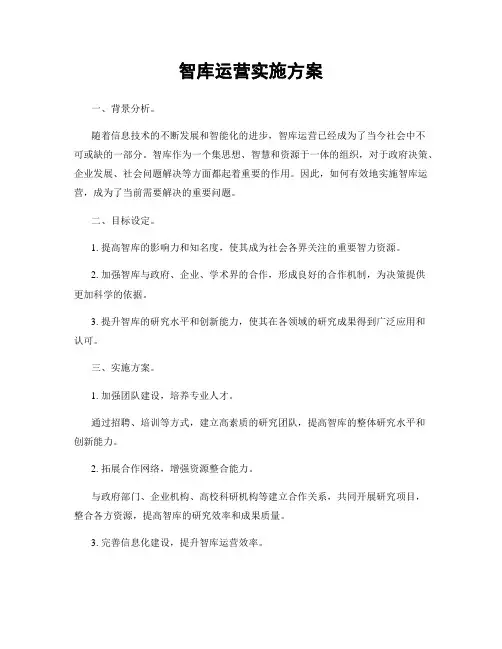 智库运营实施方案

一、背景分析。

随着信息技术的不断发展和智能化的进步，智库运营已经成为了当今社会中不可或缺的一部分。智库作为一个集思想、智慧和资源于一体的组织，对于政府决策、企业发展、社会问题解决等方面都起着重要的作用。因此，如何有效地实施智库运营，成为了当前需要解决的重要问题。

二、目标设定。

1. 提高智库的影响力和知名度，使其成为社会各界关注的重要智力资源。

2. 加强智库与政府、企业、学术界的合作，形成良好的合作机制，为决策提供更加科学的依据。

3. 提升智库的研究水平和创新能力，使其在各领域的研究成果得到广泛应用和认可。

三、实施方案。

1. 加强团队建设，培养专业人才。

通过招聘、培训等方式，建立高素质的研究团队，提高智库的整体研究水平和创新能力。

2. 拓展合作网络，增强资源整合能力。

与政府部门、企业机构、高校科研机构等建立合作关系，共同开展研究项目，整合各方资源，提高智库的研究效率和成果质量。

3. 完善信息化建设，提升智库运营效率。